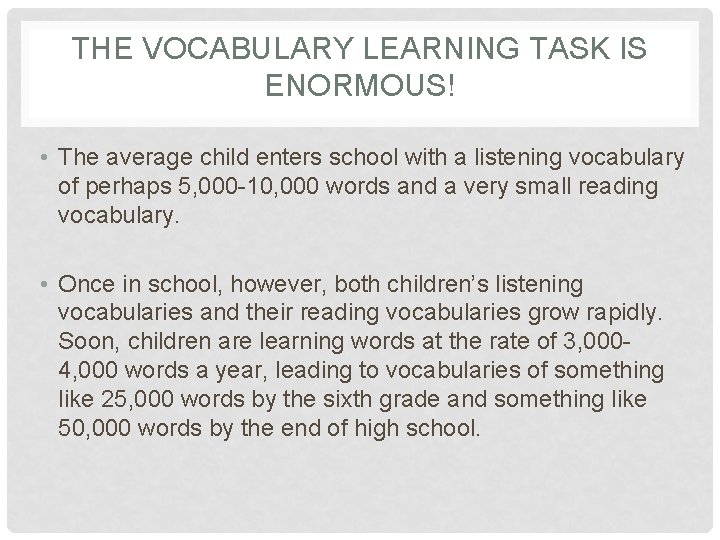 THE VOCABULARY LEARNING TASK IS ENORMOUS!

• The average child enters school with a listening vocabulary of perhaps 5,000-10,000 words and a very small reading vocabulary.

• Once in school, however, both children's listening vocabularies and their reading vocabularies grow rapidly. Soon, children are learning words at the rate of 3,000-4,000 words a year, leading to vocabularies of something like 25,000 words by the sixth grade and something like 50,000 words by the end of high school.